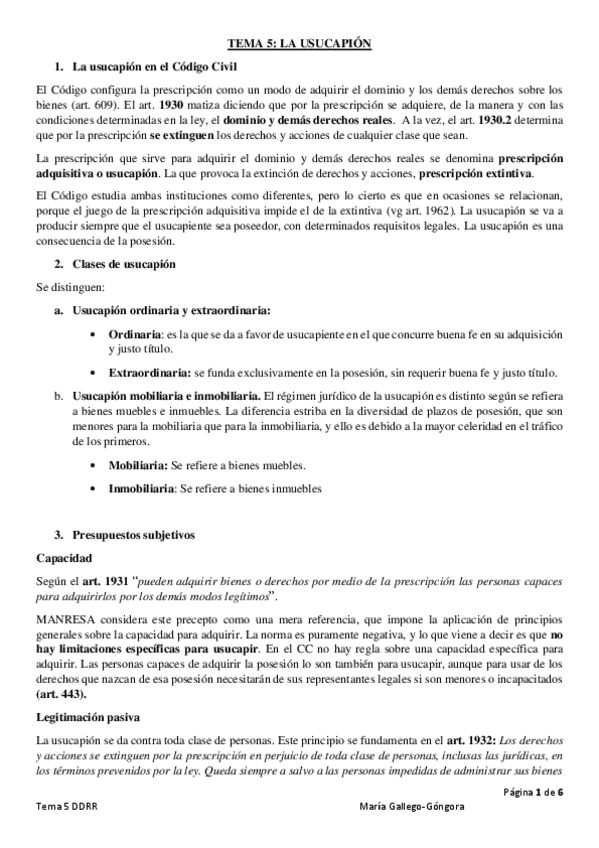 TEMA 5: LA USUCAPIÓN

1. La usucapión en el Código Civil

El Código configura la prescripción como un modo de adquirir el dominio y los demás derechos sobre los bienes (art. 609). El art. 1930 matiza diciendo que por la prescripción se adquiere, de la manera y con las condiciones determinadas en la ley, el dominio y demás derechos reales. A la vez, el art. 1930.2 determina que por la prescripción se extinguen los derechos y acciones de cualquier clase que sean.

La prescripción que sirve para adquirir el dominio y demás derechos reales se denomina prescripción adquisitiva o usucapión. La que provoca la extinción de derechos y acciones, prescripción extintiva.

El Código estudia ambas instituciones como diferentes, pero lo cierto es que en ocasiones se relacionan, porque el juego de la prescripción adquisitiva impide el de la extintiva (vg art. 1962). La usucapión se va a producir siempre que el usucapiente sea poseedor, con determinados requisitos legales. La usucapión es una consecuencia de la posesión.

2. Clases de usucapión

Se distinguen:

a. Usucapión ordinaria y extraordinaria:

• Ordinaria: es la que se da a favor de usucapiente en el que concurre buena fe en su adquisición y justo título.

• Extraordinaria: se funda exclusivamente en la posesión, sin requerir buena fe y justo título.

b. Usucapión mobiliaria e inmobiliaria. El régimen jurídico de la usucapión es distinto según se refiera a bienes muebles e inmuebles. La diferencia estriba en la diversidad de plazos de posesión, que son menores para la mobiliaria que para la inmobiliaria, y ello es debido a la mayor celeridad en el tráfico de los primeros.

• Mobiliaria: Se refiere a bienes muebles.

• Inmobiliaria: Se refiere a bienes inmuebles

3. Presupuestos subjetivos

Capacidad

Según el art. 1931 "pueden adquirir bienes o derechos por medio de la prescripción las personas capaces para adquirirlos por los demás modos legítimos".

MANRESA considera este precepto como una mera referencia, que impone la aplicación de principios generales sobre la capacidad para adquirir. La norma es puramente negativa, y lo que viene a decir es que no hay limitaciones específicas para usucapir. En el CC no hay regla sobre una capacidad específica para adquirir. Las personas capaces de adquirir la posesión lo son también para usucapir, aunque para usar de los derechos que nazcan de esa posesión necesitarán de sus representantes legales si son menores o incapacitados (art. 443).

Legitimación pasiva

La usucapión se da contra toda clase de personas. Este principio se fundamenta en el art. 1932: Los derechos y acciones se extinguen por la prescripción en perjuicio de toda clase de personas, inclusas las jurídicas, en los términos prevenidos por la ley. Queda siempre a salvo a las personas impedidas de administrar sus bienes

Página 1 de 6

Tema 5 DDRR

María Gallego-Góngora